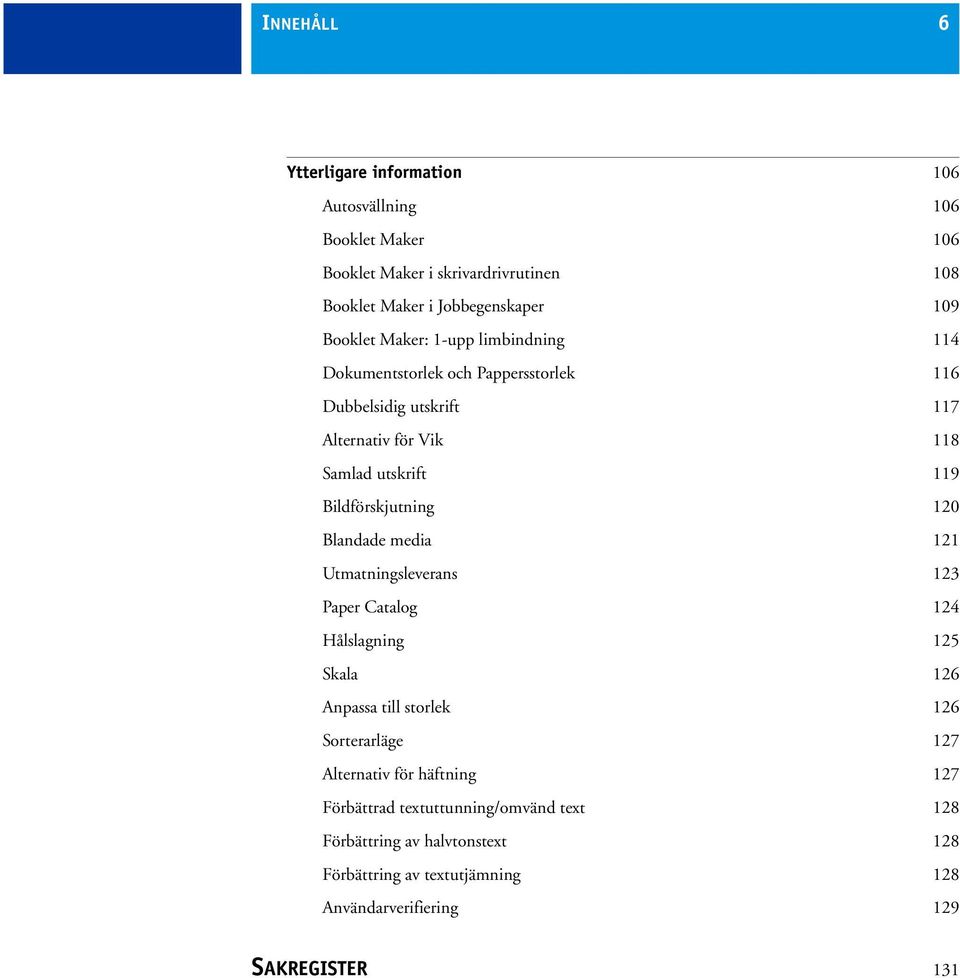 INNEHÅLL 6

Ytterligare information 106
Autosvällning 106
Booklet Maker 106
Booklet Maker i skrivardrivrutinen 108
Booklet Maker i Jobbegenskaper 109
Booklet Maker: 1-upp limbindning 114
Dokumentstorlek och Pappersstorlek 116
Dubbelsidig utskrift 117
Alternativ för Vik 118
Samlad utskrift 119
Bildförskjutning 120
Blandade media 121
Utmatningsleverans 123
Paper Catalog 124
Hålslagning 125
Skala 126
Anpassa till storlek 126
Sorterarläge 127
Alternativ för häftning 127
Förbättrad textuttunning/omvänd text 128
Förbättring av halvtonstext 128
Förbättring av textutjämning 128
Användarverifiering 129

SAKREGISTER 131